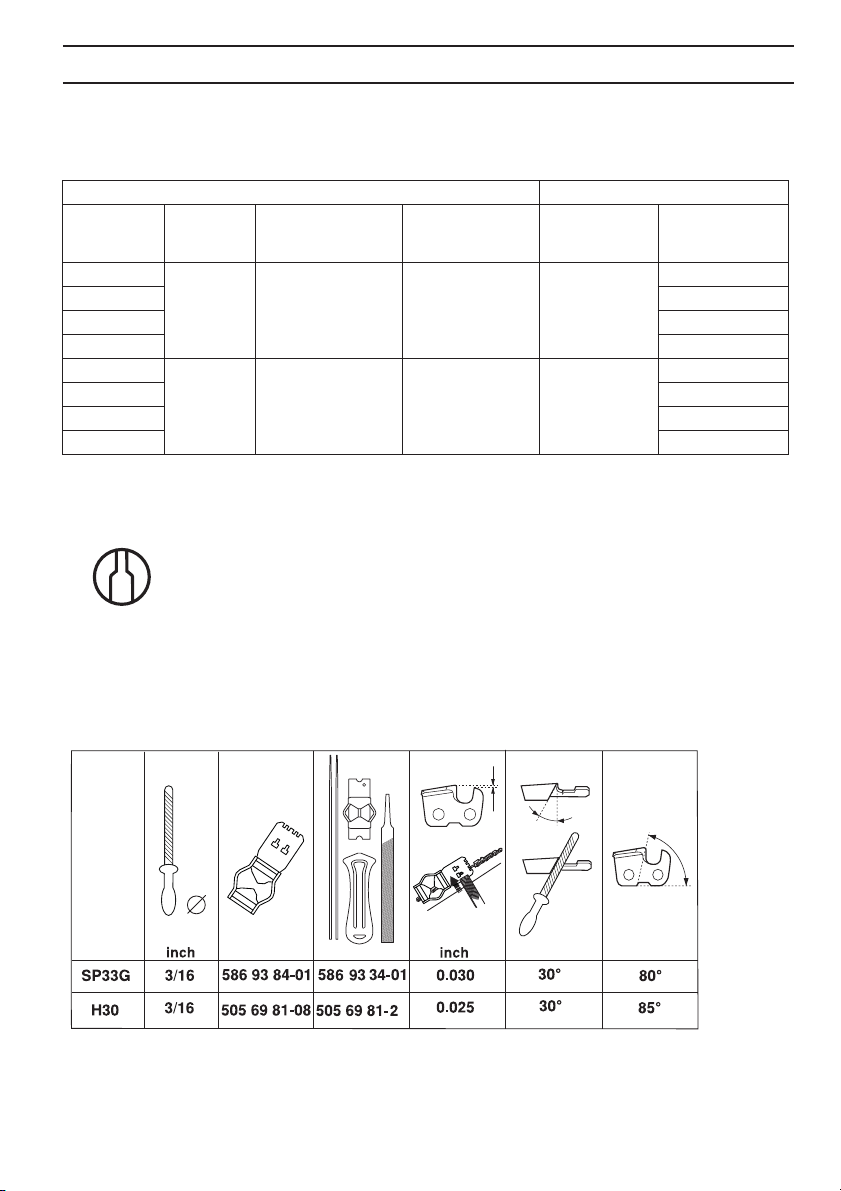 | | inch | | | inch | | |
|---|---|---|---|---|---|---|
| SP33G | 3/16 | 586 93 84-01 | 586 93 34-01 | 0.030 | 30° | 80° |
| H30 | 3/16 | 505 69 81-08 | 505 69 81-2 | 0.025 | 30° | 85° |